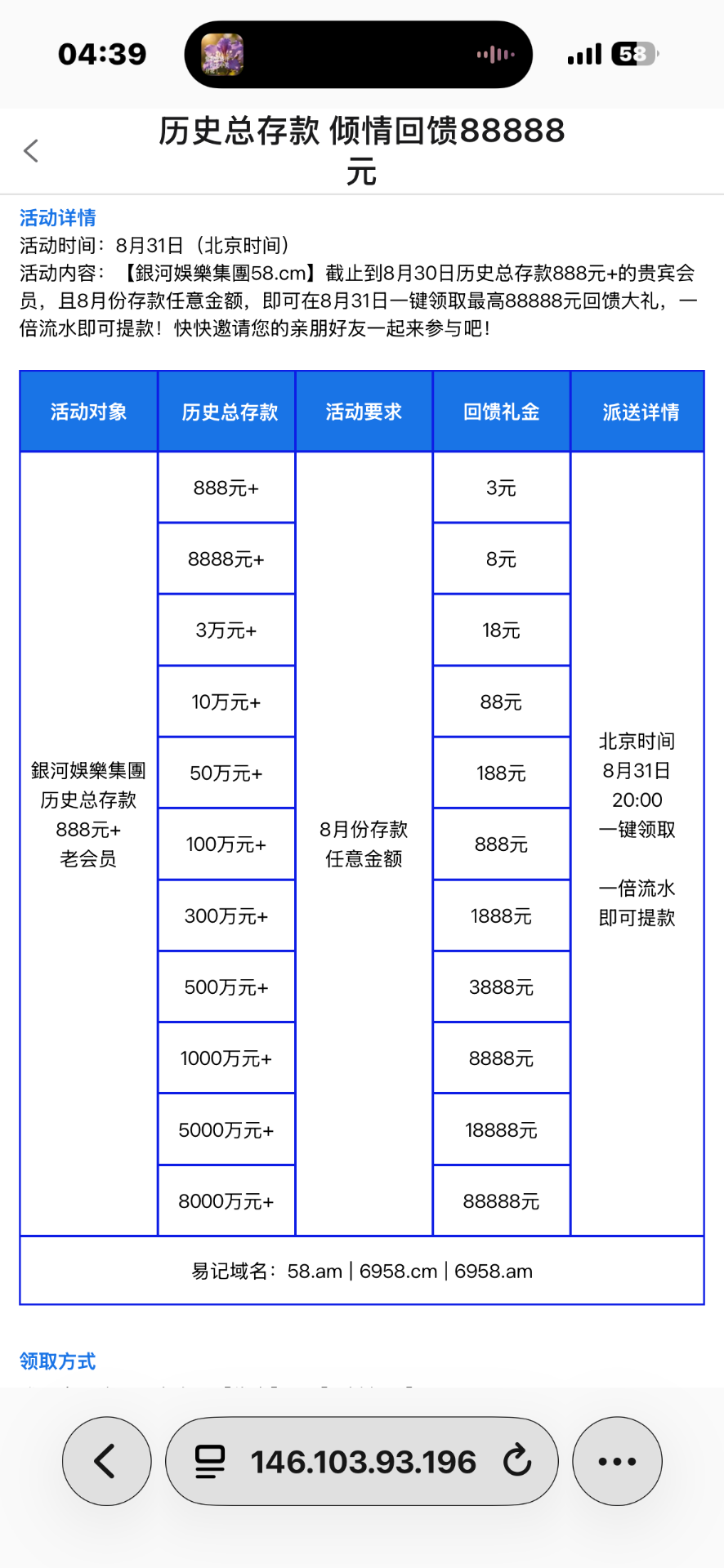 04:39

58

历史总存款 倾情回馈88888元

活动详情
活动时间：8月31日（北京时间）
活动内容：【銀河娛樂集團58.cm】截止到8月30日历史总存款888元+的贵宾会员，且8月份存款任意金额，即可在8月31日一键领取最高88888元回馈大礼，一倍流水即可提款！快快邀请您的亲朋好友一起来参与吧！

| 活动对象 | 历史总存款 | 活动要求 | 回馈礼金 | 派送详情 |
|---|---|---|---|---|
| 銀河娛樂集團 历史总存款 888元+ 老会员 | 888元+ | 8月份存款 任意金额 | 3元 | 北京时间 8月31日 20:00 一键领取 一倍流水 即可提款 |
| | 8888元+ | | 8元 | |
| | 3万元+ | | 18元 | |
| | 10万元+ | | 88元 | |
| | 50万元+ | | 188元 | |
| | 100万元+ | | 888元 | |
| | 300万元+ | | 1888元 | |
| | 500万元+ | | 3888元 | |
| | 1000万元+ | | 8888元 | |
| | 5000万元+ | | 18888元 | |
| | 8000万元+ | | 88888元 | |
| 易记域名：58.am \| 6958.cm \| 6958.am | | | | |

领取方式

146.103.93.196